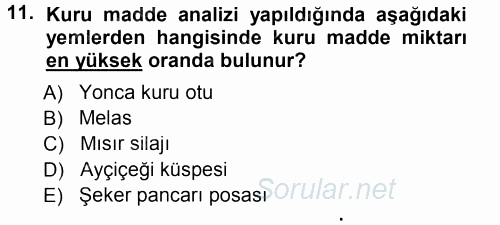 11. Kuru madde analizi yapıldığında aşağıdaki yemlerden hangisinde kuru madde miktarı en yüksek oranda bulunur?

A) Yonca kuru otu
B) Melas
C) Mısır silajı
D) Ayçiçeği küspesi
E) Şeker pancarı posası

Sorular.net